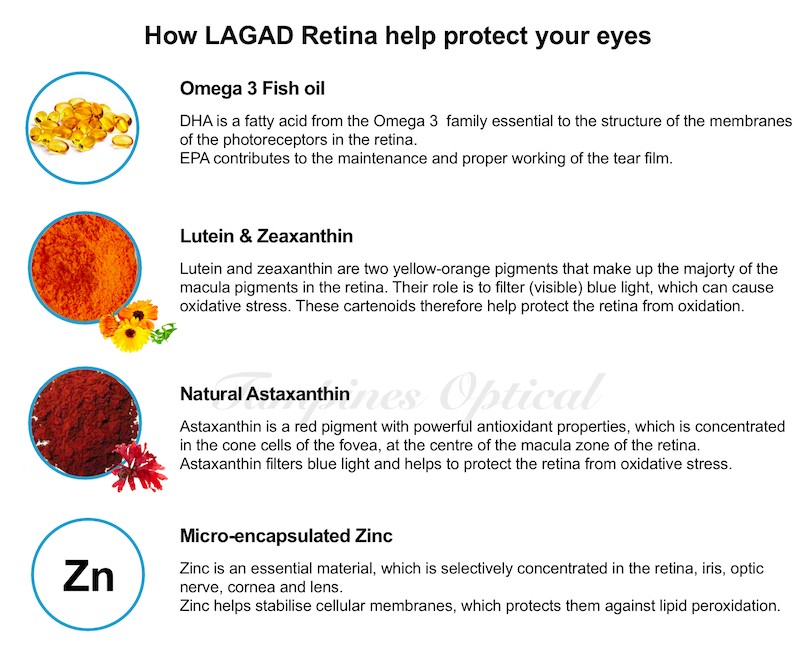 How LAGAD Retina help protect your eyes

Omega 3 Fish oil

DHA is a fatty acid from the Omega 3 family essential to the structure of the membranes of the photoreceptors in the retina.
EPA contributes to the maintenance and proper working of the tear film.

Lutein & Zeaxanthin

Lutein and zeaxanthin are two yellow-orange pigments that make up the majorty of the macula pigments in the retina. Their role is to filter (visible) blue light, which can cause oxidative stress. These cartenoids therefore help protect the retina from oxidation.

Natural Astaxanthin

Tampines Optical

Astaxanthin is a red pigment with powerful antioxidant properties, which is concentrated in the cone cells of the fovea, at the centre of the macula zone of the retina.
Astaxanthin filters blue light and helps to protect the retina from oxidative stress.

Zn

Micro-encapsulated Zinc

Zinc is an essential material, which is selectively concentrated in the retina, iris, optic nerve, cornea and lens.
Zinc helps stabilise cellular membranes, which protects them against lipid peroxidation.